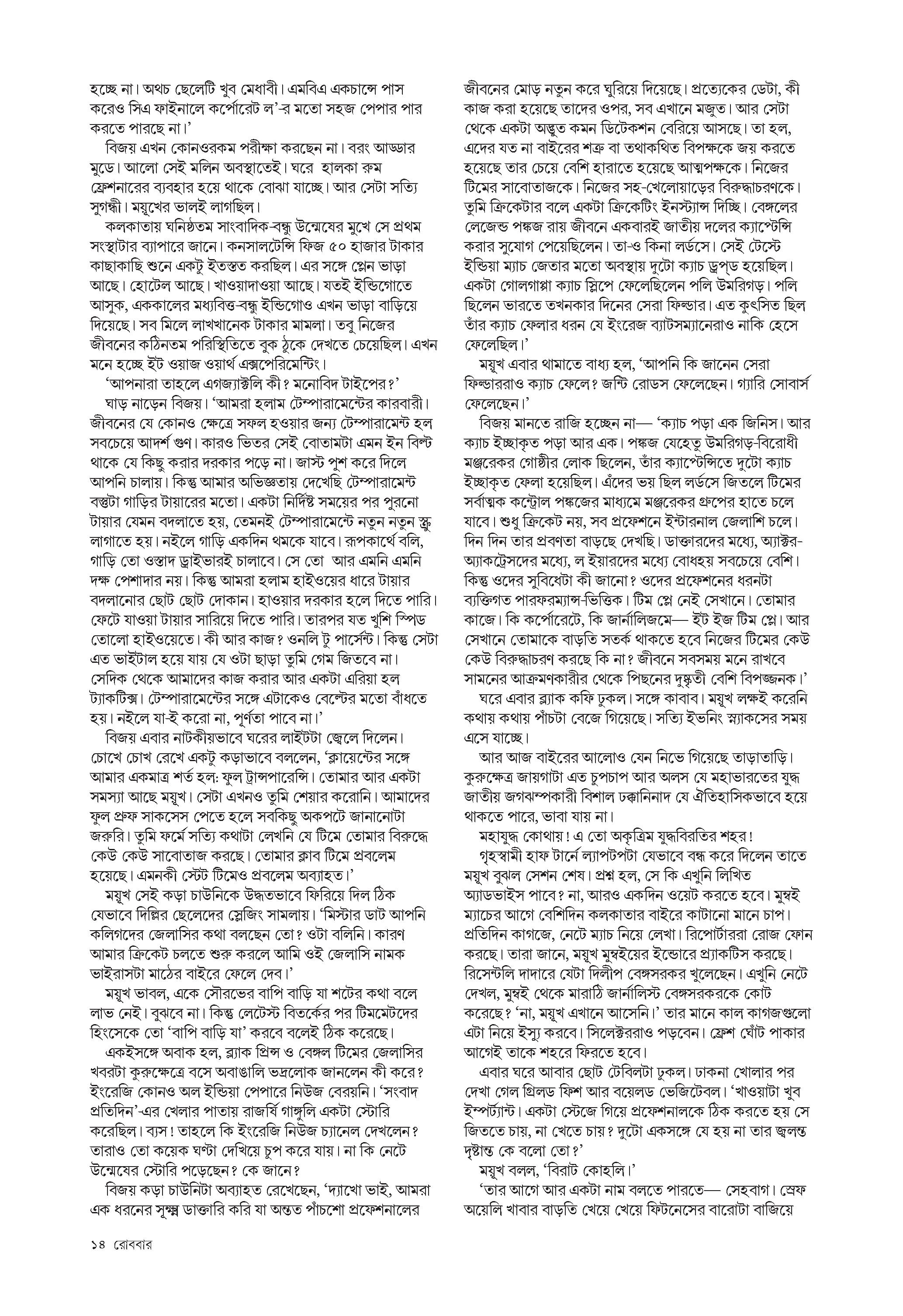 হচ্ছে না। অথচ ছেলেটি খুব মেধাবী। এমবিএ একচান্সে পাস করেও সিএ ফাইনালে কর্পোরেট ল'-র মতো সহজ পেপার পার করতে পারছে না।'

বিজয় এখন কোনওরকম পরীক্ষা করছেন না। বরং আড্ডার মুডে। আলো সেই মলিন অবস্থাতেই। ঘরে হালকা রুম ফ্রেশনারের ব্যবহার হয়ে থাকে বোঝা যাচ্ছে। আর সেটা সত্যি সুগন্ধী। ময়ূখের ভালই লাগছিল।

কলকাতায় ঘনিষ্ঠতম সাংবাদিক-বন্ধু উন্মেষের মুখে সে প্রথম সংস্থাটার ব্যাপারে জানে। কনসালটেন্সি ফিজ ৫০ হাজার টাকার কাছাকাছি শুনে একটু ইতস্তত করছিল। এর সঙ্গে প্লেন ভাড়া আছে। হোটেল আছে। খাওয়াদাওয়া আছে। যতই ইন্ডিগোতে আসুক, এককালের মধ্যবিত্ত-বন্ধু ইন্ডিগোও এখন ভাড়া বাড়িয়ে দিয়েছে। সব মিলে লাখখানেক টাকার মামলা। তবু নিজের জীবনের কঠিনতম পরিস্থিতিতে বুক ঠুকে দেখতে চেয়েছিল। এখন মনে হচ্ছে ইট ওয়াজ ওয়ার্থ এক্সপেরিমেন্টিং।

'আপনারা তাহলে এগজ্যাক্টলি কী? মনোবিদ টাইপের?'

ঘাড় নাড়েন বিজয়। 'আমরা হলাম টেম্পারামেন্টের কারবারী। জীবনের যে কোনও ক্ষেত্রে সফল হওয়ার জন্য টেম্পারামেন্ট হল সবচেয়ে আদর্শ গুণ। কারও ভিতর সেই বোতামটা এমন ইন বিল্ট থাকে যে কিছু করার দরকার পড়ে না। জাস্ট পুশ করে দিলে আপনি চালায়। কিন্তু আমার অভিজ্ঞতায় দেখেছি টেম্পারামেন্ট বস্তুটা গাড়ির টায়ারের মতো। একটা নির্দিষ্ট সময়ের পর পুরনো টায়ার যেমন বদলাতে হয়, তেমনই টেম্পারামেন্টে নতুন নতুন স্ক্রু লাগাতে হয়। নইলে গাড়ি একদিন থমকে যাবে। রূপকার্থে বলি, গাড়ি তো ওস্তাদ ড্রাইভারই চালাবে। সে তো আর এমনি এমনি দক্ষ পেশাদার নয়। কিন্তু আমরা হলাম হাইওয়ের ধারে টায়ার বদলানোর ছোট ছোট দোকান। হাওয়ার দরকার হলে দিতে পারি। ফেটে যাওয়া টায়ার সারিয়ে দিতে পারি। তারপর যত খুশি স্পিড তোলো হাইওয়েতে। কী আর কাজ? ওনলি টু পার্সেন্ট। কিন্তু সেটা এত ভাইটাল হয়ে যায় যে ওটা ছাড়া তুমি গেম জিতবে না। সেদিক থেকে আমাদের কাজ করার আর একটা এরিয়া হল ট্যাকটিক্স। টেম্পারামেন্টের সঙ্গে এটাকেও বেল্টের মতো বাঁধতে হয়। নইলে যা-ই করো না, পূর্ণতা পাবে না।'

বিজয় এবার নাটকীয়ভাবে ঘরের লাইটটা জ্বেলে দিলেন। চোখে চোখ রেখে একটু কড়াভাবে বললেন, 'ক্লায়েন্টের সঙ্গে আমার একমাত্র শর্ত হল: ফুল ট্রান্সপারেন্সি। তোমার আর একটা সমস্যা আছে ময়ূখ। সেটা এখনও তুমি শেয়ার করোনি। আমাদের ফুল প্রুফ সাকসেস পেতে হলে সবকিছু অকপটে জানানোটা জরুরি। তুমি ফর্মে সত্যি কথাটা লেখনি যে টিমে তোমার বিরুদ্ধে কেউ কেউ সাবোতাজ করছে। তোমার ক্লাব টিমে প্রবলেম হয়েছে। এমনকী স্টেট টিমেও প্রবলেম অব্যাহত।'

ময়ূখ সেই কড়া চাউনিকে উদ্ধতভাবে ফিরিয়ে দিল ঠিক যেভাবে দিল্লির ছেলেদের স্লেজিং সামলায়। 'মিস্টার ডাট আপনি কলিগদের জেলাসির কথা বলছেন তো? ওটা বলিনি। কারণ আমার ক্রিকেট চলতে শুরু করলে আমি ওই জেলাসি নামক ভাইরাসটা মাঠের বাইরে ফেলে দেব।'

ময়ূখ ভাবল, একে সৌরভের বাপি বাড়ি যা শটের কথা বলে লাভ নেই। বুঝবে না। কিন্তু লেটেস্ট বিতর্কের পর টিমমেটদের হিংসেকে তো 'বাপি বাড়ি যা' করবে বলেই ঠিক করেছে।

একইসঙ্গে অবাক হল, ব্ল্যাক প্রিন্স ও বেঙ্গল টিমের জেলাসির খবরটা কুরুক্ষেত্রে বসে অবাঙালি ভদ্রলোক জানলেন কী করে? ইংরেজি কোনও অল ইন্ডিয়া পেপারে নিউজ বেরয়নি। 'সংবাদ প্রতিদিন'-এর খেলার পাতায় রাজর্ষি গাঙ্গুলি একটা স্টোরি করেছিল। ব্যস! তাহলে কি ইংরেজি নিউজ চ্যানেল দেখলেন? তারাও তো কয়েক ঘণ্টা দেখিয়ে চুপ করে যায়। না কি নেটে উন্মেষের স্টোরি পড়েছেন? কে জানে?

বিজয় কড়া চাউনিটা অব্যাহত রেখেছেন, 'দ্যাখো ভাই, আমরা এক ধরনের সূক্ষ্ম ডাক্তারি করি যা অন্তত পাঁচশো প্রফেশনালের জীবনের মোড় নতুন করে ঘুরিয়ে দিয়েছে। প্রত্যেকের ডেটা, কী কাজ করা হয়েছে তাদের ওপর, সব এখানে মজুত। আর সেটা থেকে একটা অদ্ভুত কমন ডিটেকশন বেরিয়ে আসছে। তা হল, এদের যত না বাইরের শত্রু বা তথাকথিত বিপক্ষকে জয় করতে হয়েছে তার চেয়ে বেশি হারাতে হয়েছে আত্মপক্ষকে। নিজের টিমের সাবোতাজকে। নিজের সহ-খেলোয়াড়ের বিরুদ্ধাচরণকে। তুমি ক্রিকেটার বলে একটা ক্রিকেটিং ইনস্ট্যান্স দিচ্ছি। বেঙ্গলের লেজেন্ড পঙ্কজ রায় জীবনে একবারই জাতীয় দলের ক্যাপ্টেন্সি করার সুযোগ পেয়েছিলেন। তা-ও কিনা লর্ডসে। সেই টেস্টে ইন্ডিয়া ম্যাচ জেতার মতো অবস্থায় দুটো ক্যাচ ড্রপ্‌ড হয়েছিল। একটা গোলগাপ্পা ক্যাচ স্লিপে ফেলেছিলেন পলি উমরিগড়। পলি ছিলেন ভারতে তখনকার দিনের সেরা ফিল্ডার। এত কুৎসিত ছিল তাঁর ক্যাচ ফেলার ধরন যে ইংরেজ ব্যাটসম্যানেরাও নাকি হেসে ফেলেছিল।'

ময়ূখ এবার থামাতে বাধ্য হল, 'আপনি কি জানেন সেরা ফিল্ডাররাও ক্যাচ ফেলে? জন্টি রোডস ফেলেছেন। গ্যারি সোবার্স ফেলেছেন।'

বিজয় মানতে রাজি হচ্ছেন না— 'ক্যাচ পড়া এক জিনিস। আর ক্যাচ ইচ্ছাকৃত পড়া আর এক। পঙ্কজ যেহেতু উমরিগড়-বিরোধী মঞ্জরেকর গোষ্ঠীর লোক ছিলেন, তাঁর ক্যাপ্টেন্সিতে দুটো ক্যাচ ইচ্ছাকৃত ফেলা হয়েছিল। এঁদের ভয় ছিল লর্ডসে জিতলে টিমের সর্বাত্মক কন্ট্রোল পঙ্কজের মাধ্যমে মঞ্জরেকর গ্রুপের হাতে চলে যাবে। শুধু ক্রিকেট নয়, সব প্রফেশনে ইন্টারনাল জেলাশি চলে। দিন দিন তার প্রবণতা বাড়ছে দেখছি। ডাক্তারদের মধ্যে, অ্যাক্টর-অ্যাকট্রেসদের মধ্যে, ল ইয়ারদের মধ্যে বোধহয় সবচেয়ে বেশি। কিন্তু ওদের সুবিধেটা কী জানো? ওদের প্রফেশনের ধরনটা ব্যক্তিগত পারফরম্যান্স-ভিত্তিক। টিম প্লে নেই সেখানে। তোমার কাজে। কি কর্পোরেটে, কি জার্নালিজমে— ইট ইজ টিম প্লে। আর সেখানে তোমাকে বাড়তি সতর্ক থাকতে হবে নিজের টিমের কেউ কেউ বিরুদ্ধাচরণ করছে কি না? জীবনে সবসময় মনে রাখবে সামনের আক্রমণকারীর থেকে পিছনের দুষ্কৃতী বেশি বিপজ্জনক।'

ঘরে এবার ব্ল্যাক কফি ঢুকল। সঙ্গে কাবাব। ময়ূখ লক্ষই করেনি কথায় কথায় পাঁচটা বেজে গিয়েছে। সত্যি ইভনিং স্ন্যাকসের সময় এসে যাচ্ছে।

আর আজ বাইরের আলোও যেন নিভে গিয়েছে তাড়াতাড়ি। কুরুক্ষেত্র জায়গাটা এত চুপচাপ আর অলস যে মহাভারতের যুদ্ধ জাতীয় জগঝম্পকারী বিশাল ঢক্কানিনাদ যে ঐতিহাসিকভাবে হয়ে থাকতে পারে, ভাবা যায় না।

মহাযুদ্ধ কোথায়! এ তো অকৃত্রিম যুদ্ধবিরতির শহর!

গৃহস্বামী হাফ টার্নে ল্যাপটপটা যেভাবে বন্ধ করে দিলেন তাতে ময়ূখ বুঝল সেশন শেষ। প্রশ্ন হল, সে কি এখুনি লিখিত অ্যাডভাইস পাবে? না, আরও একদিন ওয়েট করতে হবে। মুম্বই ম্যাচের আগে বেশিদিন কলকাতার বাইরে কাটানো মানে চাপ। প্রতিদিন কাগজে, নেটে ম্যাচ নিয়ে লেখা। রিপোর্টাররা রোজ ফোন করছে। তারা জানে, ময়ূখ মুম্বইয়ের ইন্ডোরে প্র্যাকটিস করছে। রিসেন্টলি দাদারে যেটা দিলীপ বেঙ্গসরকর খুলেছেন। এখুনি নেটে দেখল, মুম্বই থেকে মারাঠি জার্নালিস্ট বেঙ্গসরকরকে কোট করেছে? 'না, ময়ূখ এখানে আসেনি।' তার মানে কাল কাগজগুলো এটা নিয়ে ইস্যু করবে। সিলেক্টররাও পড়বেন। ফ্রেশ ঘোঁট পাকার আগেই তাকে শহরে ফিরতে হবে।

এবার ঘরে আবার ছোট টেবিলটা ঢুকল। ঢাকনা খোলার পর দেখা গেল গ্রিলড ফিশ আর বয়েলড ভেজিটেবল। 'খাওয়াটা খুব ইম্পর্ট্যান্ট। একটা স্টেজে গিয়ে প্রফেশনালকে ঠিক করতে হয় সে জিততে চায়, না খেতে চায়? দুটো একসঙ্গে যে হয় না তার জ্বলন্ত দৃষ্টান্ত কে বলো তো?'

ময়ূখ বলল, 'বিরাট কোহলি।'

'তার আগে আর একটা নাম বলতে পারতে— সেহবাগ। স্রেফ অয়েলি খাবার বাড়তি খেয়ে খেয়ে ফিটনেসের বারোটা বাজিয়ে

১৪ রোববার